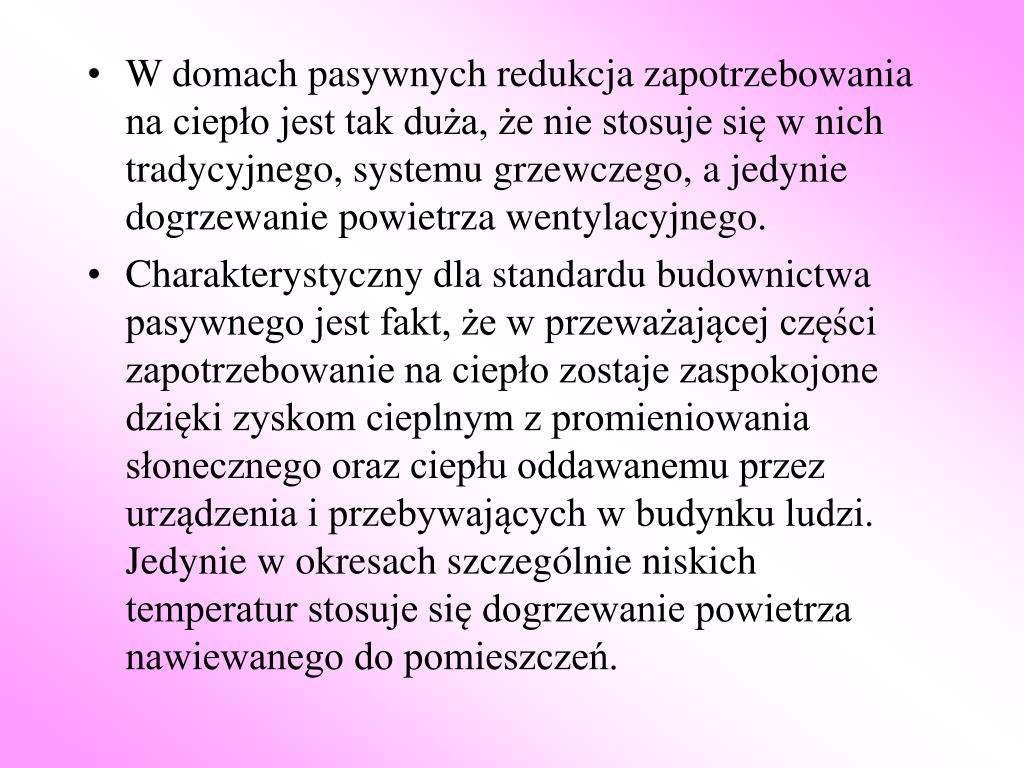 • W domach pasywnych redukcja zapotrzebowania na ciepło jest tak duża, że nie stosuje się w nich tradycyjnego, systemu grzewczego, a jedynie dogrzewanie powietrza wentylacyjnego.

• Charakterystyczny dla standardu budownictwa pasywnego jest fakt, że w przeważającej części zapotrzebowanie na ciepło zostaje zaspokojone dzięki zyskom cieplnym z promieniowania słonecznego oraz ciepłu oddawanemu przez urządzenia i przebywających w budynku ludzi. Jedynie w okresach szczególnie niskich temperatur stosuje się dogrzewanie powietrza nawiewanego do pomieszczeń.